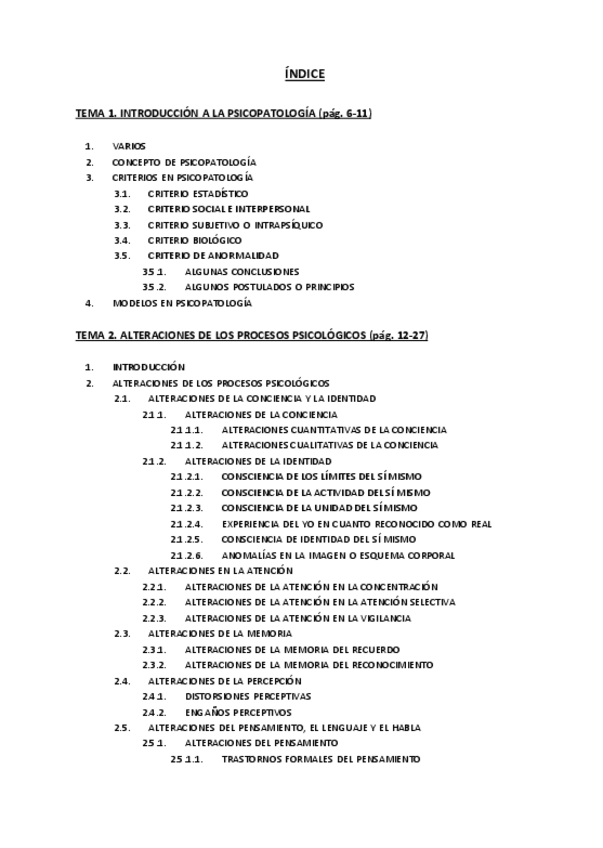 ÍNDICE

TEMA 1. INTRODUCCIÓN A LA PSICOPATOLOGÍA (pág. 6-11)

1. VARIOS
2. CONCEPTO DE PSICOPATOLOGÍA
3. CRITERIOS EN PSICOPATOLOGÍA
3.1. CRITERIO ESTADÍSTICO
3.2. CRITERIO SOCIAL E INTERPERSONAL
3.3. CRITERIO SUBJETIVO O INTRAPSÍQUICO
3.4. CRITERIO BIOLÓGICO
3.5. CRITERIO DE ANORMALIDAD
3.5.1. ALGUNAS CONCLUSIONES
3.5.2. ALGUNOS POSTULADOS O PRINCIPIOS
4. MODELOS EN PSICOPATOLOGÍA

TEMA 2. ALTERACIONES DE LOS PROCESOS PSICOLÓGICOS (pág. 12-27)

1. INTRODUCCIÓN
2. ALTERACIONES DE LOS PROCESOS PSICOLÓGICOS
2.1. ALTERACIONES DE LA CONCIENCIA Y LA IDENTIDAD
2.1.1. ALTERACIONES DE LA CONCIENCIA
2.1.1.1. ALTERACIONES CUANTITATIVAS DE LA CONCIENCIA
2.1.1.2. ALTERACIONES CUALITATIVAS DE LA CONCIENCIA
2.1.2. ALTERACIONES DE LA IDENTIDAD
2.1.2.1. CONSCIENCIA DE LOS LÍMITES DEL SÍ MISMO
2.1.2.2. CONSCIENCIA DE LA ACTIVIDAD DEL SÍ MISMO
2.1.2.3. CONSCIENCIA DE LA UNIDAD DEL SÍ MISMO
2.1.2.4. EXPERIENCIA DEL YO EN CUANTO RECONOCIDO COMO REAL
2.1.2.5. CONSCIENCIA DE IDENTIDAD DEL SÍ MISMO
2.1.2.6. ANOMALÍAS EN LA IMAGEN O ESQUEMA CORPORAL
2.2. ALTERACIONES EN LA ATENCIÓN
2.2.1. ALTERACIONES DE LA ATENCIÓN EN LA CONCENTRACIÓN
2.2.2. ALTERACIONES DE LA ATENCIÓN EN LA ATENCIÓN SELECTIVA
2.2.3. ALTERACIONES DE LA ATENCIÓN EN LA VIGILANCIA
2.3. ALTERACIONES DE LA MEMORIA
2.3.1. ALTERACIONES DE LA MEMORIA DEL RECUERDO
2.3.2. ALTERACIONES DE LA MEMORIA DEL RECONOCIMIENTO
2.4. ALTERACIONES DE LA PERCEPCIÓN
2.4.1. DISTORSIONES PERCEPTIVAS
2.4.2. ENGAÑOS PERCEPTIVOS
2.5. ALTERACIONES DEL PENSAMIENTO, EL LENGUAJE Y EL HABLA
2.5.1. ALTERACIONES DEL PENSAMIENTO
2.5.1.1. TRASTORNOS FORMALES DEL PENSAMIENTO